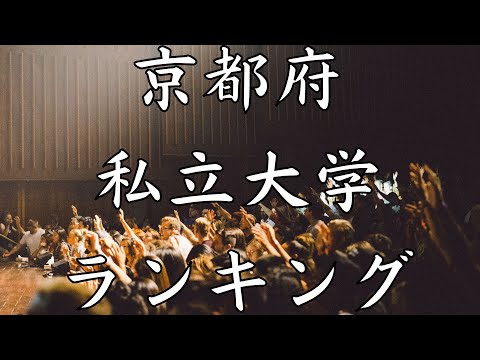 京都府

私立大学

ランキング